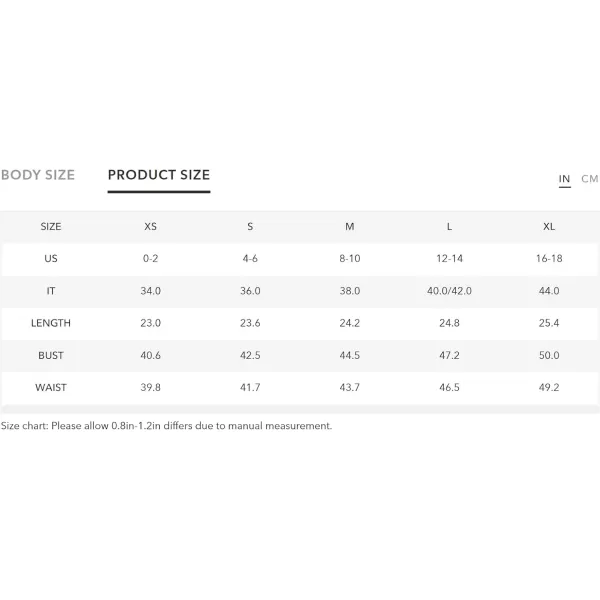 BODY SIZE PRODUCT SIZE

IN CM

| SIZE | XS | S | M | L | XL |
|---|---|---|---|---|---|
| US | 0-2 | 4-6 | 8-10 | 12-14 | 16-18 |
| IT | 34.0 | 36.0 | 38.0 | 40.0/42.0 | 44.0 |
| LENGTH | 23.0 | 23.6 | 24.2 | 24.8 | 25.4 |
| BUST | 40.6 | 42.5 | 44.5 | 47.2 | 50.0 |
| WAIST | 39.8 | 41.7 | 43.7 | 46.5 | 49.2 |

Size chart: Please allow 0.8in-1.2in differs due to manual measurement.